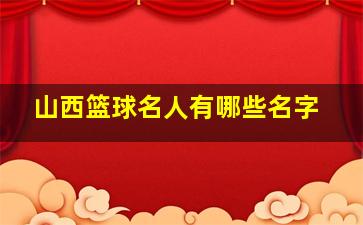 山西篮球名人有哪些名字